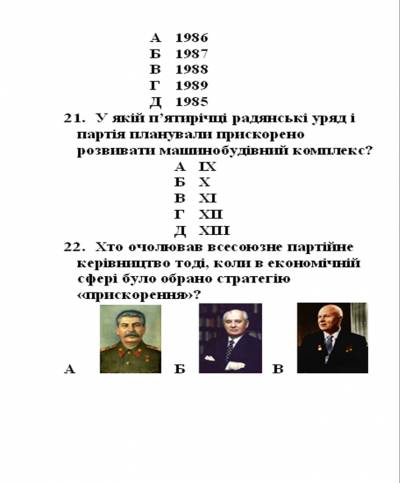 А 1986
Б 1987
В 1988
Г 1989
Д 1985

21. У якій п'ятирічці радянські уряд і партія планували прискорено розвивати машинобудівний комплекс?
А IX
Б X
В XI
Г XII
Д XIII

22. Хто очолював всесоюзне партійне керівництво тоді, коли в економічній сфері було обрано стратегію «прискорення»?

А Б В